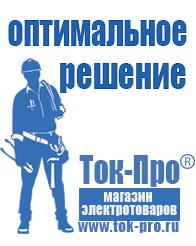 оптимальное решение

Ток-Про®

магазин электротоваров

www.tok-pro.ru